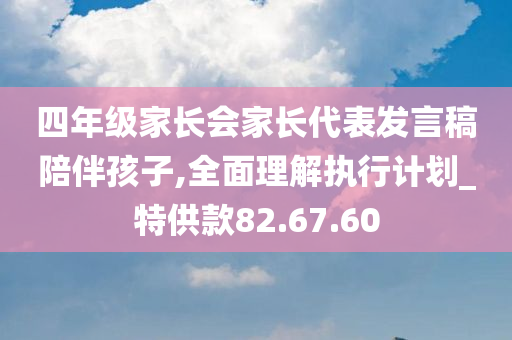 四年级家长会家长代表发言稿陪伴孩子,全面理解执行计划_特供款82.67.60